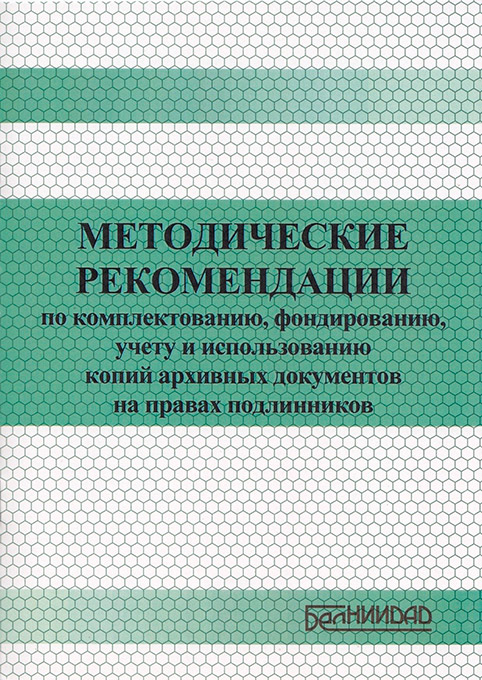 МЕТОДИЧЕСКИЕ
РЕКОМЕНДАЦИИ
по комплектованию, фондированию, учету и использованию копий архивных документов на правах подлинников

БелНИИДАД